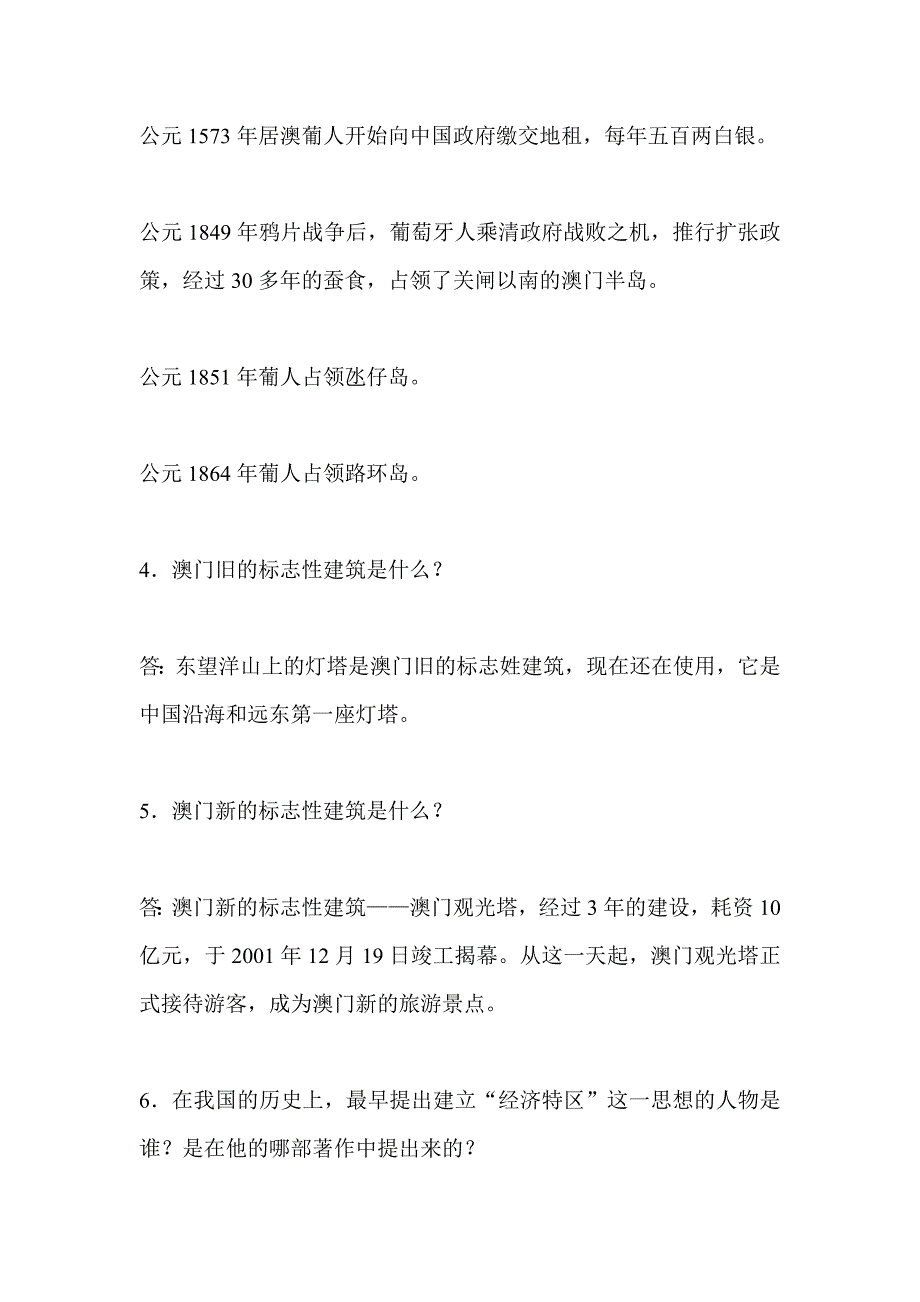 公元 1573 年居澳葡人开始向中国政府缴交地租，每年五百两白银。

公元 1849 年鸦片战争后，葡萄牙人乘清政府战败之机，推行扩张政策，经过 30 多年的蚕食，占领了关闸以南的澳门半岛。

公元 1851 年葡人占领氹仔岛。

公元 1864 年葡人占领路环岛。

4．澳门旧的标志性建筑是什么？

答: 东望洋山上的灯塔是澳门旧的标志姓建筑，现在还在使用，它是中国沿海和远东第一座灯塔。

5．澳门新的标志性建筑是什么？

答: 澳门新的标志性建筑——澳门观光塔，经过 3 年的建设，耗资 10 亿元，于 2001 年 12 月 19 日竣工揭幕。从这一天起，澳门观光塔正式接待游客，成为澳门新的旅游景点。

6．在我国的历史上，最早提出建立“经济特区”这一思想的人物是谁？是在他的哪部著作中提出来的？